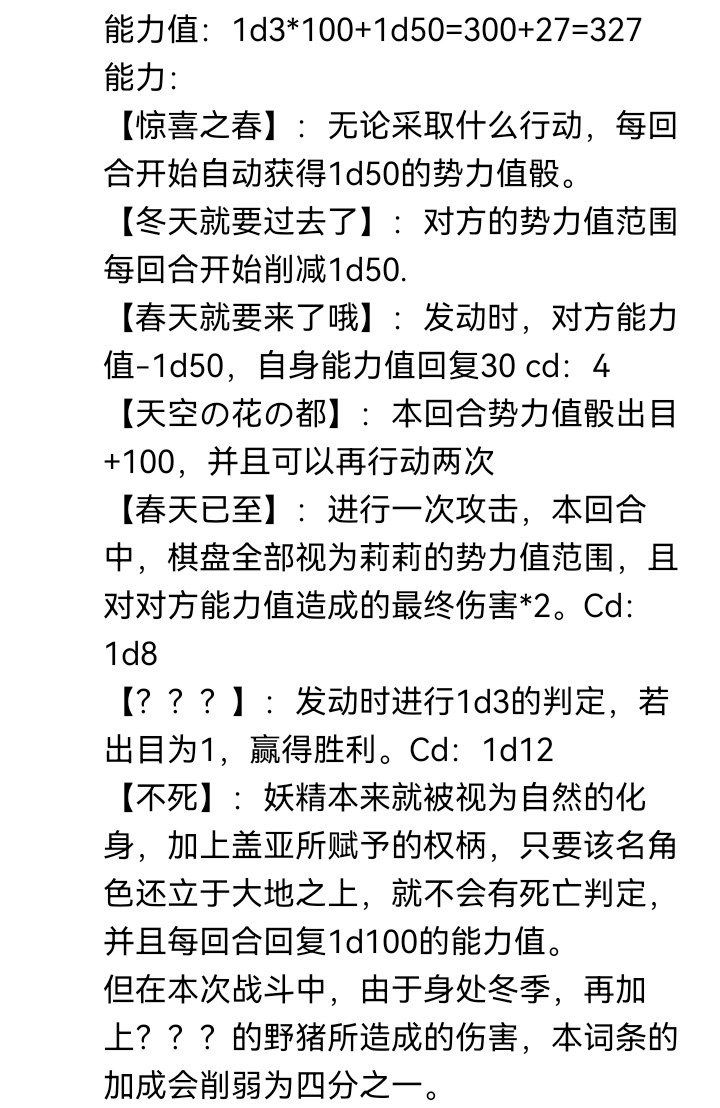 能力值：1d3*100+1d50=300+27=327
能力：
【惊喜之春】：无论采取什么行动，每回合开始自动获得1d50的势力值骰。
【冬天就要过去了】：对方的势力值范围每回合开始削减1d50.
【春天就要来了哦】：发动时，对方能力值-1d50，自身能力值回复30 cd：4
【天空の花の都】：本回合势力值骰出目+100，并且可以再行动两次
【春天已至】：进行一次攻击，本回合中，棋盘全部视为莉莉的势力值范围，且对对方能力值造成的最终伤害*2。Cd：1d8
【？？？】：发动时进行1d3的判定，若出目为1，赢得胜利。Cd：1d12
【不死】：妖精本来就被视为自然的化身，加上盖亚所赋予的权柄，只要该名角色还立于大地之上，就不会有死亡判定，并且每回合回复1d100的能力值。
但在本次战斗中，由于身处冬季，再加上？？？的野猪所造成的伤害，本词条的加成会削弱为四分之一。